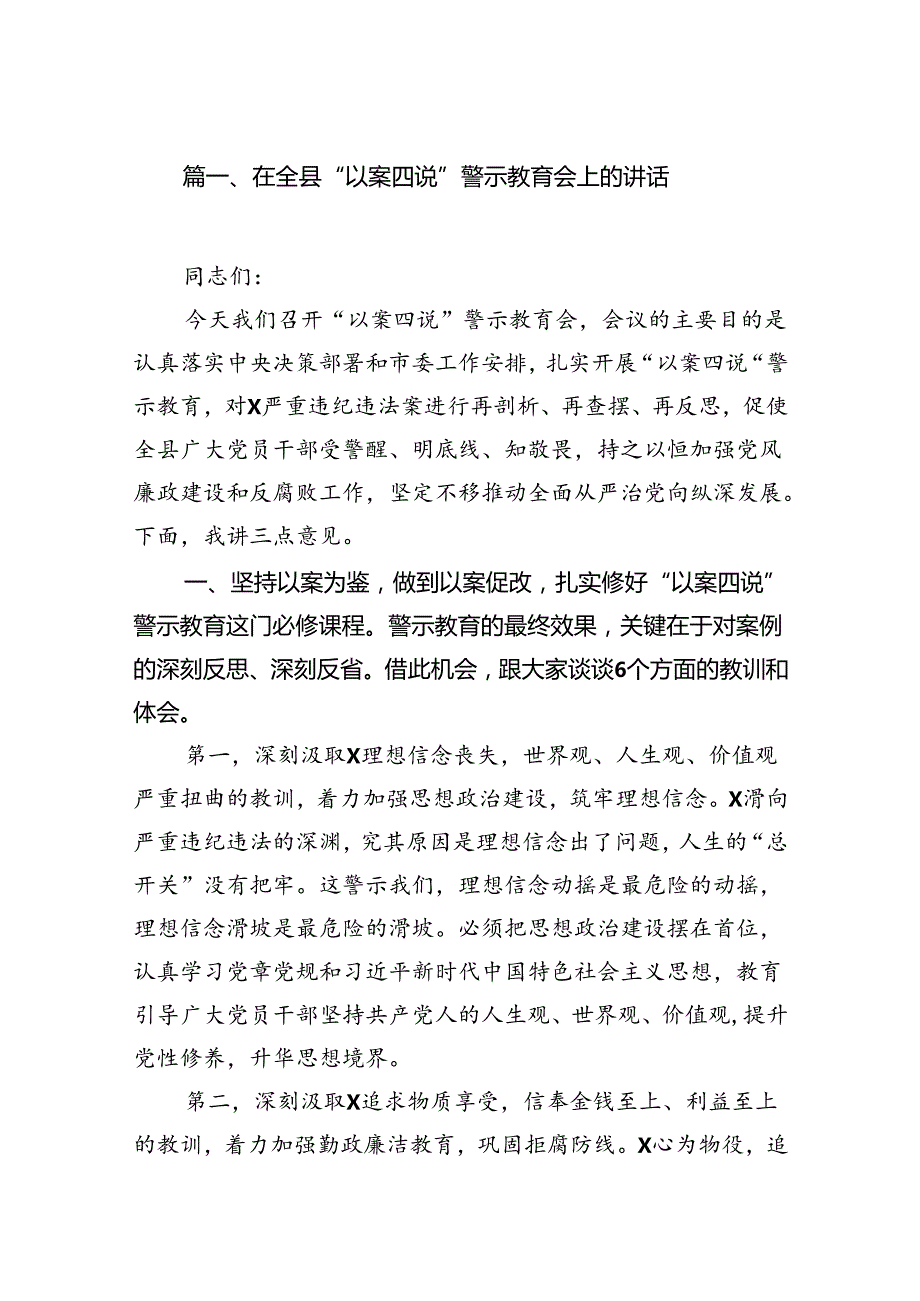 篇一、在全县“以案四说”警示教育会上的讲话

同志们：

今天我们召开“以案四说”警示教育会，会议的主要目的是认真落实中央决策部署和市委工作安排，扎实开展“以案四说“警示教育，对X严重违纪违法案进行再剖析、再查摆、再反思，促使全县广大党员干部受警醒、明底线、知敬畏，持之以恒加强党风廉政建设和反腐败工作，坚定不移推动全面从严治党向纵深发展。下面，我讲三点意见。

一、坚持以案为鉴，做到以案促改，扎实修好“以案四说”警示教育这门必修课程。警示教育的最终效果，关键在于对案例的深刻反思、深刻反省。借此机会，跟大家谈谈6个方面的教训和体会。

第一，深刻汲取X理想信念丧失，世界观、人生观、价值观严重扭曲的教训，着力加强思想政治建设，筑牢理想信念。X滑向严重违纪违法的深渊，究其原因是理想信念出了问题，人生的“总开关”没有把牢。这警示我们，理想信念动摇是最危险的动摇，理想信念滑坡是最危险的滑坡。必须把思想政治建设摆在首位，认真学习党章党规和习近平新时代中国特色社会主义思想，教育引导广大党员干部坚持共产党人的人生观、世界观、价值观，提升党性修养，升华思想境界。

第二，深刻汲取X追求物质享受，信奉金钱至上、利益至上的教训，着力加强勤政廉洁教育，巩固拒腐防线。X心为物役，追